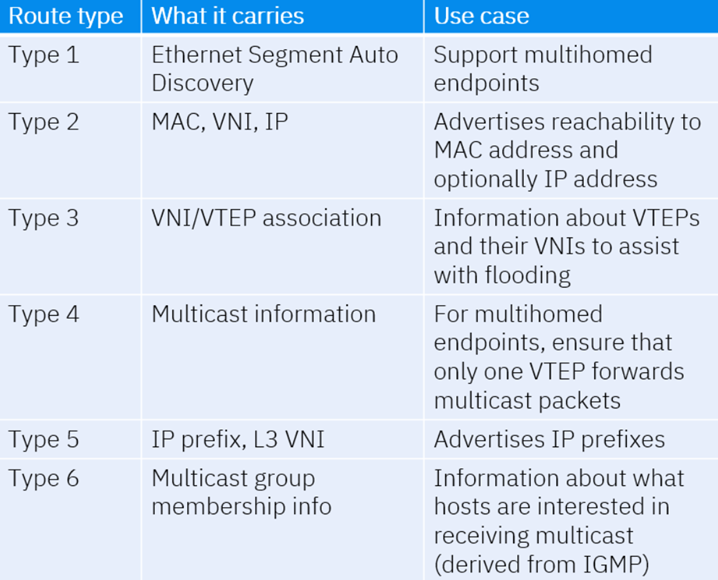 | Route type | What it carries | Use case |
|---|---|---|
| Type 1 | Ethernet Segment Auto Discovery | Support multihomed endpoints |
| Type 2 | MAC, VNI, IP | Advertises reachability to MAC address and optionally IP address |
| Type 3 | VNI/VTEP association | Information about VTEPs and their VNIs to assist with flooding |
| Type 4 | Multicast information | For multihomed endpoints, ensure that only one VTEP forwards multicast packets |
| Type 5 | IP prefix, L3 VNI | Advertises IP prefixes |
| Type 6 | Multicast group membership info | Information about what hosts are interested in receiving multicast (derived from IGMP) |